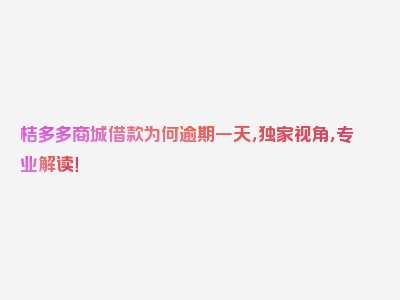 桔多多商城借款为何逾期一天,独家视角,专业解读!